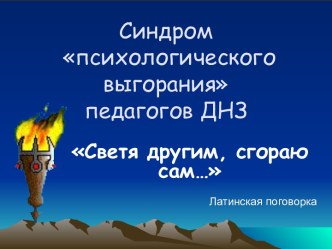 Синдром «психологического выгорания» педагогов ДНЗ

«Светя другим, сгораю сам…»

Латинская поговорка